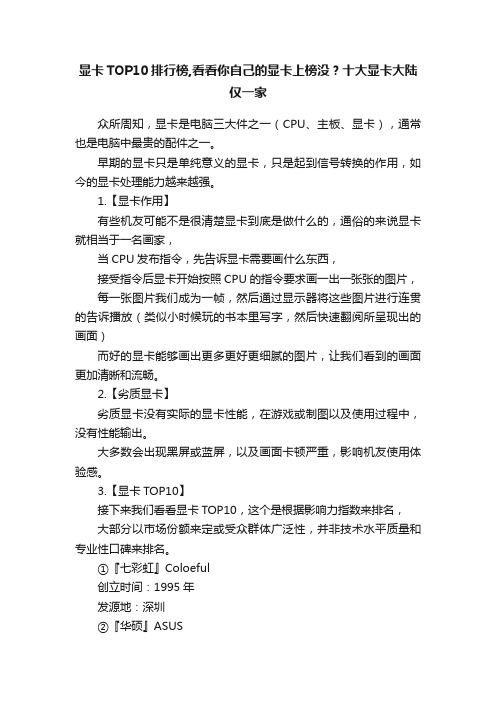 显卡TOP10排行榜,看看你自己的显卡上榜没？十大显卡大陆仅一家

众所周知，显卡是电脑三大件之一（CPU、主板、显卡），通常也是电脑中最贵的配件之一。

早期的显卡只是单纯意义的显卡，只是起到信号转换的作用，如今的显卡处理能力越来越强。

1.【显卡作用】

有些机友可能不是很清楚显卡到底是做什么的，通俗的来说显卡就相当于一名画家，

当CPU发布指令，先告诉显卡需要画什么东西，

接受指令后显卡开始按照CPU的指令要求画一出一张张的图片，

每一张图片我们成为一帧，然后通过显示器将这些图片进行连贯的告诉播放（类似小时候玩的书本里写字，然后快速翻阅所呈现出的画面）

而好的显卡能够画出更多更好更细腻的图片，让我们看到的画面更加清晰和流畅。

2.【劣质显卡】

劣质显卡没有实际的显卡性能，在游戏或制图以及使用过程中，没有性能输出。

大多数会出现黑屏或蓝屏，以及画面卡顿严重，影响机友使用体验感。

3.【显卡TOP10】

接下来我们看看显卡TOP10，这个是根据影响力指数来排名，

大部分以市场份额来定或受众群体广泛性，并非技术水平质量和专业性口碑来排名。

①『七彩虹』Coloeful

创立时间：1995年

发源地：深圳

②『华硕』ASUS